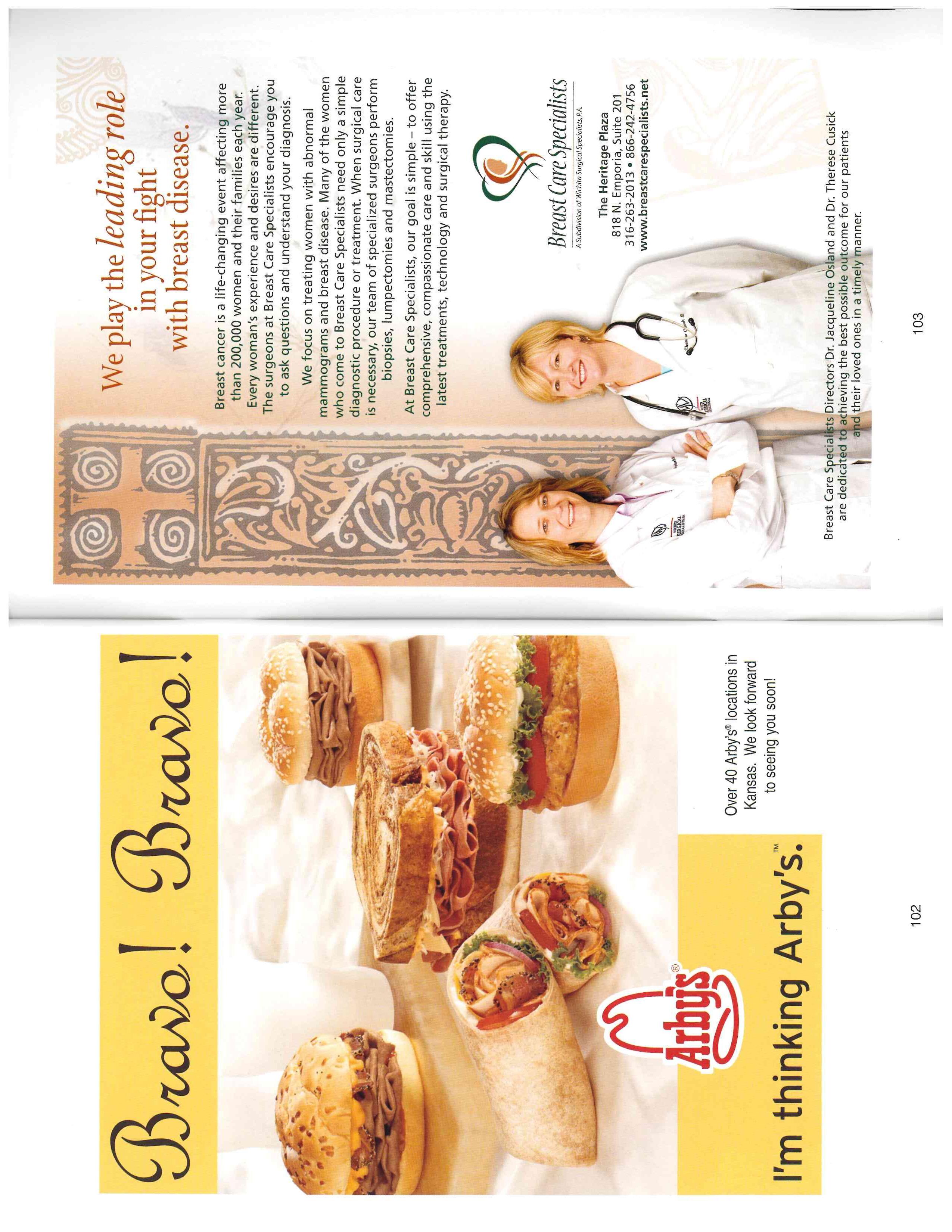 Bravo! Bravo!

Arby's®

I'm thinking Arby's.™

Over 40 Arby's® locations in Kansas. We look forward to seeing you soon!

102

We play the leading role in your fight with breast disease.

Breast cancer is a life-changing event affecting more than 200,000 women and their families each year. Every woman's experience and desires are different. The surgeons at Breast Care Specialists encourage you to ask questions and understand your diagnosis.

We focus on treating women with abnormal mammograms and breast disease. Many of the women who come to Breast Care Specialists need only a simple diagnostic procedure or treatment. When surgical care is necessary, our team of specialized surgeons perform biopsies, lumpectomies and mastectomies.

At Breast Care Specialists, our goal is simple – to offer comprehensive, compassionate care and skill using the latest treatments, technology and surgical therapy.

Breast Care Specialists
A Subdivision of Wichita Surgical Specialists, P.A.

The Heritage Plaza
818 N. Emporia, Suite 201
316-263-2013 • 866-242-4756
www.breastcarespecialists.net

Breast Care Specialists Directors Dr. Jacqueline Osland and Dr. Therese Cusick are dedicated to achieving the best possible outcome for our patients and their loved ones in a timely manner.

103